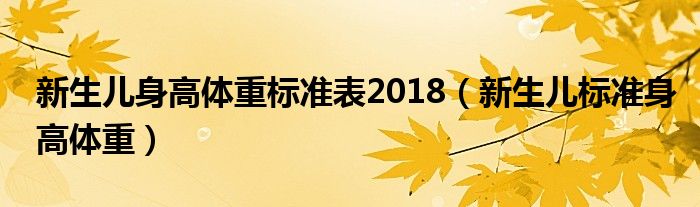 新生儿身高体重标准表2018（新生儿标准身高体重）